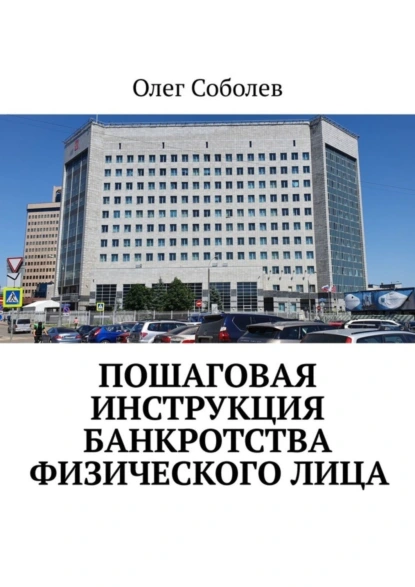 Олег Соболев

ПОШАГОВАЯ ИНСТРУКЦИЯ БАНКРОТСТВА ФИЗИЧЕСКОГО ЛИЦА